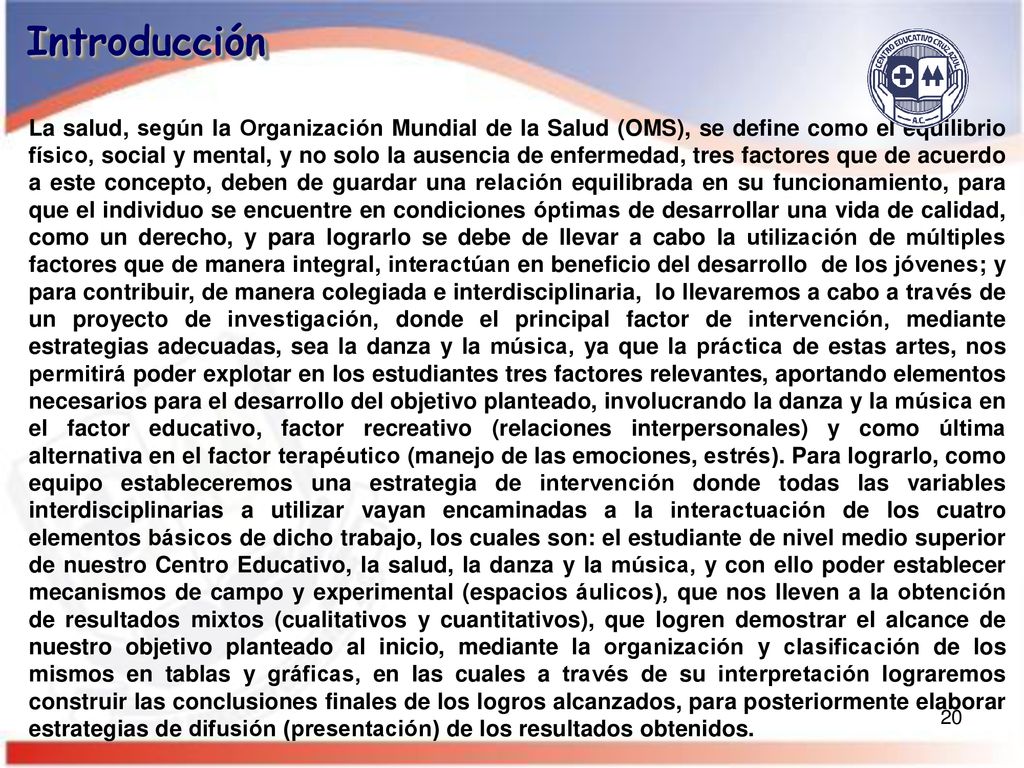 Introducción

CENTRO EDUCATIVO CRUZ AZUL A.C.

La salud, según la Organización Mundial de la Salud (OMS), se define como el equilibrio físico, social y mental, y no solo la ausencia de enfermedad, tres factores que de acuerdo a este concepto, deben de guardar una relación equilibrada en su funcionamiento, para que el individuo se encuentre en condiciones óptimas de desarrollar una vida de calidad, como un derecho, y para lograrlo se debe de llevar a cabo la utilización de múltiples factores que de manera integral, interactúan en beneficio del desarrollo de los jóvenes; y para contribuir, de manera colegiada e interdisciplinaria, lo llevaremos a cabo a través de un proyecto de investigación, donde el principal factor de intervención, mediante estrategias adecuadas, sea la danza y la música, ya que la práctica de estas artes, nos permitirá poder explotar en los estudiantes tres factores relevantes, aportando elementos necesarios para el desarrollo del objetivo planteado, involucrando la danza y la música en el factor educativo, factor recreativo (relaciones interpersonales) y como última alternativa en el factor terapéutico (manejo de las emociones, estrés). Para lograrlo, como equipo estableceremos una estrategia de intervención donde todas las variables interdisciplinarias a utilizar vayan encaminadas a la interactuación de los cuatro elementos básicos de dicho trabajo, los cuales son: el estudiante de nivel medio superior de nuestro Centro Educativo, la salud, la danza y la música, y con ello poder establecer mecanismos de campo y experimental (espacios áulicos), que nos lleven a la obtención de resultados mixtos (cualitativos y cuantitativos), que logren demostrar el alcance de nuestro objetivo planteado al inicio, mediante la organización y clasificación de los mismos en tablas y gráficas, en las cuales a través de su interpretación lograremos construir las conclusiones finales de los logros alcanzados, para posteriormente elaborar estrategias de difusión (presentación) de los resultados obtenidos.

20